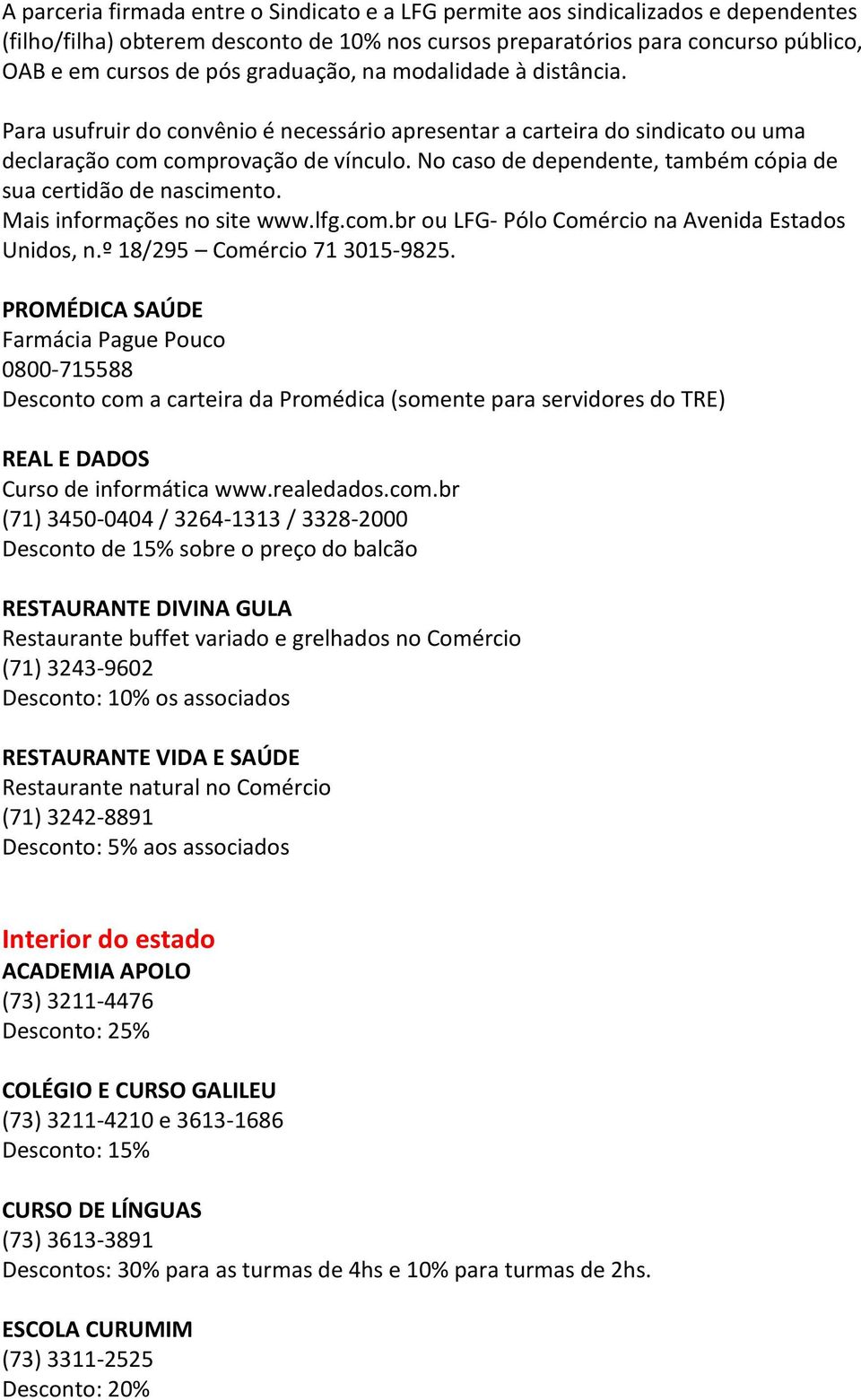 A parceria firmada entre o Sindicato e a LFG permite aos sindicalizados e dependentes (filho/filha) obterem desconto de 10% nos cursos preparatórios para concurso público, OAB e em cursos de pós graduação, na modalidade à distância.

Para usufruir do convênio é necessário apresentar a carteira do sindicato ou uma declaração com comprovação de vínculo. No caso de dependente, também cópia de sua certidão de nascimento.
Mais informações no site www.lfg.com.br ou LFG- Pólo Comércio na Avenida Estados Unidos, n.º 18/295 – Comércio 71 3015-9825.

PROMÉDICA SAÚDE
Farmácia Pague Pouco
0800-715588
Desconto com a carteira da Promédica (somente para servidores do TRE)

REAL E DADOS
Curso de informática www.realedados.com.br
(71) 3450-0404 / 3264-1313 / 3328-2000
Desconto de 15% sobre o preço do balcão

RESTAURANTE DIVINA GULA
Restaurante buffet variado e grelhados no Comércio
(71) 3243-9602
Desconto: 10% os associados

RESTAURANTE VIDA E SAÚDE
Restaurante natural no Comércio
(71) 3242-8891
Desconto: 5% aos associados

Interior do estado
ACADEMIA APOLO
(73) 3211-4476
Desconto: 25%

COLÉGIO E CURSO GALILEU
(73) 3211-4210 e 3613-1686
Desconto: 15%

CURSO DE LÍNGUAS
(73) 3613-3891
Descontos: 30% para as turmas de 4hs e 10% para turmas de 2hs.

ESCOLA CURUMIM
(73) 3311-2525
Desconto: 20%